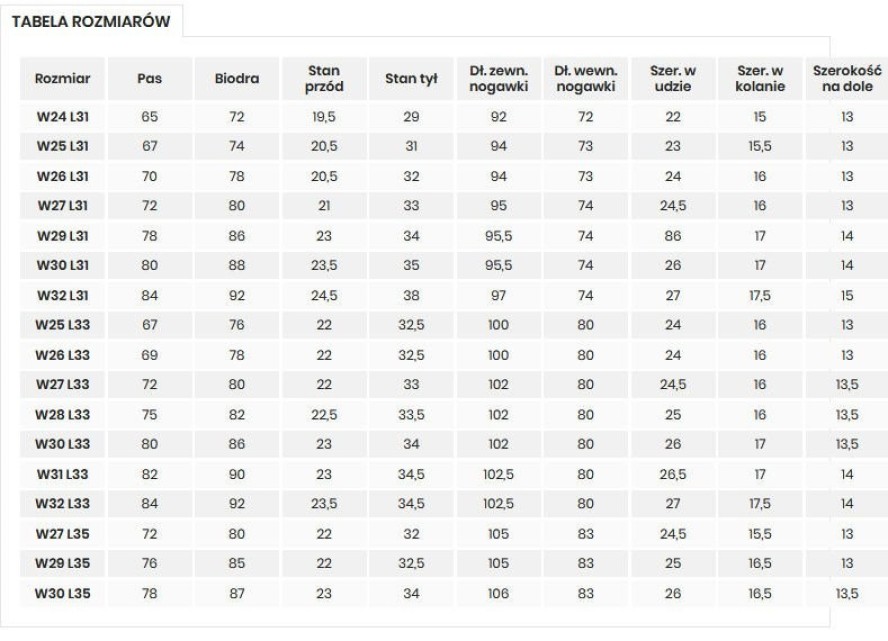 TABELA ROZMIARÓW

| Rozmiar | Pas | Biodra | Stan przód | Stan tył | Dł. zewn. nogawki | Dł. wewn. nogawki | Szer. w udzie | Szer. w kolanie | Szerokość na dole |
|---|---|---|---|---|---|---|---|---|---|
| W24 L31 | 65 | 72 | 19,5 | 29 | 92 | 72 | 22 | 15 | 13 |
| W25 L31 | 67 | 74 | 20,5 | 31 | 94 | 73 | 23 | 15,5 | 13 |
| W26 L31 | 70 | 78 | 20,5 | 32 | 94 | 73 | 24 | 16 | 13 |
| W27 L31 | 72 | 80 | 21 | 33 | 95 | 74 | 24,5 | 16 | 13 |
| W29 L31 | 78 | 86 | 23 | 34 | 95,5 | 74 | 86 | 17 | 14 |
| W30 L31 | 80 | 88 | 23,5 | 35 | 95,5 | 74 | 26 | 17 | 14 |
| W32 L31 | 84 | 92 | 24,5 | 38 | 97 | 74 | 27 | 17,5 | 15 |
| W25 L33 | 67 | 76 | 22 | 32,5 | 100 | 80 | 24 | 16 | 13 |
| W26 L33 | 69 | 78 | 22 | 32,5 | 100 | 80 | 24 | 16 | 13 |
| W27 L33 | 72 | 80 | 22 | 33 | 102 | 80 | 24,5 | 16 | 13,5 |
| W28 L33 | 75 | 82 | 22,5 | 33,5 | 102 | 80 | 25 | 16 | 13,5 |
| W30 L33 | 80 | 86 | 23 | 34 | 102 | 80 | 26 | 17 | 13,5 |
| W31 L33 | 82 | 90 | 23 | 34,5 | 102,5 | 80 | 26,5 | 17 | 14 |
| W32 L33 | 84 | 92 | 23,5 | 34,5 | 102,5 | 80 | 27 | 17,5 | 14 |
| W27 L35 | 72 | 80 | 22 | 32 | 105 | 83 | 24,5 | 15,5 | 13 |
| W29 L35 | 76 | 85 | 22 | 32,5 | 105 | 83 | 25 | 16,5 | 13 |
| W30 L35 | 78 | 87 | 23 | 34 | 106 | 83 | 26 | 16,5 | 13,5 |